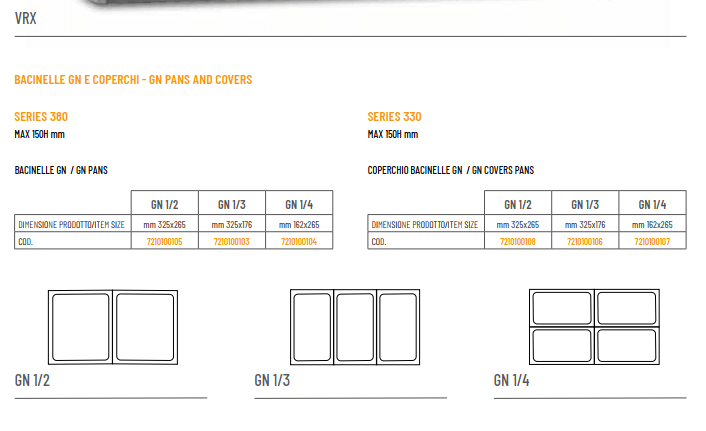 VRX

BACINELLE GN E COPERCHI - GN PANS AND COVERS

SERIES 380
MAX 150H mm

BACINELLE GN / GN PANS

| | GN 1/2 | GN 1/3 | GN 1/4 |
|---|---|---|---|
| DIMENSIONE PRODOTTO/ITEM SIZE | mm 325x265 | mm 325x176 | mm 162x265 |
| COD. | 7210100105 | 7210100103 | 7210100104 |

SERIES 330
MAX 150H mm

COPERCHIO BACINELLE GN / GN COVERS PANS

| | GN 1/2 | GN 1/3 | GN 1/4 |
|---|---|---|---|
| DIMENSIONE PRODOTTO/ITEM SIZE | mm 325x265 | mm 325x176 | mm 162x265 |
| COD. | 7210100108 | 7210100106 | 7210100107 |

GN 1/2

GN 1/3

GN 1/4